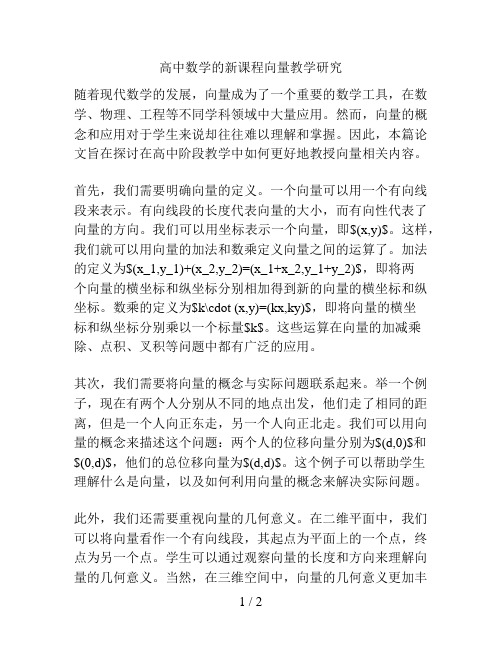 高中数学的新课程向量教学研究

随着现代数学的发展，向量成为了一个重要的数学工具，在数学、物理、工程等不同学科领域中大量应用。然而，向量的概念和应用对于学生来说却往往难以理解和掌握。因此，本篇论文旨在探讨在高中阶段教学中如何更好地教授向量相关内容。

首先，我们需要明确向量的定义。一个向量可以用一个有向线段来表示。有向线段的长度代表向量的大小，而有向性代表了向量的方向。我们可以用坐标表示一个向量，即$(x,y)$。这样，我们就可以用向量的加法和数乘定义向量之间的运算了。加法的定义为$(x_1,y_1)+(x_2,y_2)=(x_1+x_2,y_1+y_2)$，即将两个向量的横坐标和纵坐标分别相加得到新的向量的横坐标和纵坐标。数乘的定义为$k\cdot (x,y)=(kx,ky)$，即将向量的横坐标和纵坐标分别乘以一个标量$k$。这些运算在向量的加减乘除、点积、叉积等问题中都有广泛的应用。

其次，我们需要将向量的概念与实际问题联系起来。举一个例子，现在有两个人分别从不同的地点出发，他们走了相同的距离，但是一个人向正东走，另一个人向正北走。我们可以用向量的概念来描述这个问题：两个人的位移向量分别为$(d,0)$和$(0,d)$，他们的总位移向量为$(d,d)$。这个例子可以帮助学生理解什么是向量，以及如何利用向量的概念来解决实际问题。

此外，我们还需要重视向量的几何意义。在二维平面中，我们可以将向量看作一个有向线段，其起点为平面上的一个点，终点为另一个点。学生可以通过观察向量的长度和方向来理解向量的几何意义。当然，在三维空间中，向量的几何意义更加丰

1 / 2